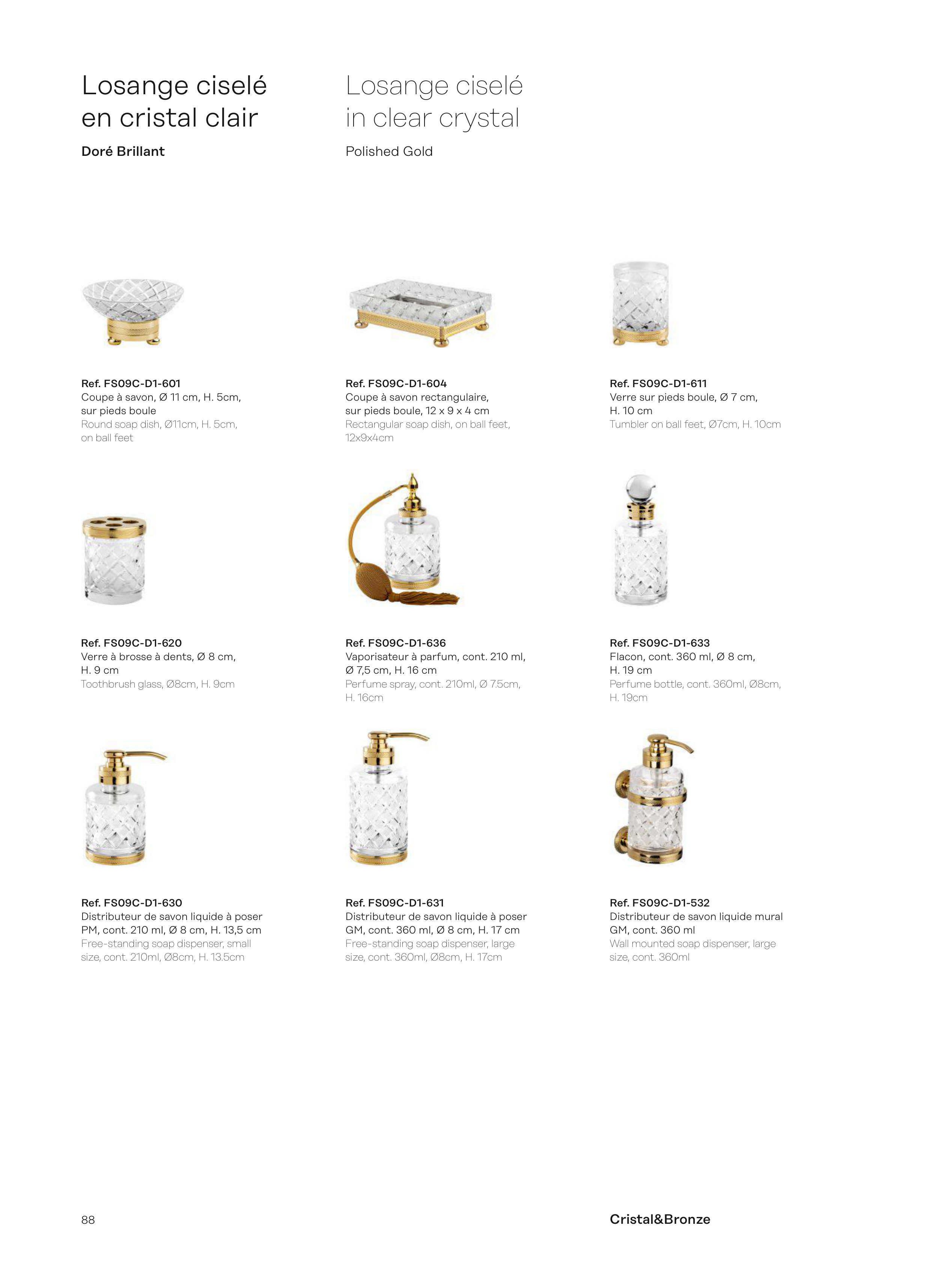 Losange ciselé en cristal clair

Doré Brillant

Losange ciselé in clear crystal

Polished Gold

Ref. FS09C-D1-601
Coupe à savon, Ø 11 cm, H. 5cm, sur pieds boule
Round soap dish, Ø11cm, H. 5cm, on ball feet

Ref. FS09C-D1-604
Coupe à savon rectangulaire, sur pieds boule, 12 x 9 x 4 cm
Rectangular soap dish, on ball feet, 12x9x4cm

Ref. FS09C-D1-611
Verre sur pieds boule, Ø 7 cm, H. 10 cm
Tumbler on ball feet, Ø7cm, H. 10cm

Ref. FS09C-D1-620
Verre à brosse à dents, Ø 8 cm, H. 9 cm
Toothbrush glass, Ø8cm, H. 9cm

Ref. FS09C-D1-636
Vaporisateur à parfum, cont. 210 ml, Ø 7,5 cm, H. 16 cm
Perfume spray, cont. 210ml, Ø 7.5cm, H. 16cm

Ref. FS09C-D1-633
Flacon, cont. 360 ml, Ø 8 cm, H. 19 cm
Perfume bottle, cont. 360ml, Ø8cm, H. 19cm

Ref. FS09C-D1-630
Distributeur de savon liquide à poser PM, cont. 210 ml, Ø 8 cm, H. 13,5 cm
Free-standing soap dispenser, small size, cont. 210ml, Ø8cm, H. 13.5cm

Ref. FS09C-D1-631
Distributeur de savon liquide à poser GM, cont. 360 ml, Ø 8 cm, H. 17 cm
Free-standing soap dispenser, large size, cont. 360ml, Ø8cm, H. 17cm

Ref. FS09C-D1-532
Distributeur de savon liquide mural GM, cont. 360 ml
Wall mounted soap dispenser, large size, cont. 360ml

88

Cristal&Bronze